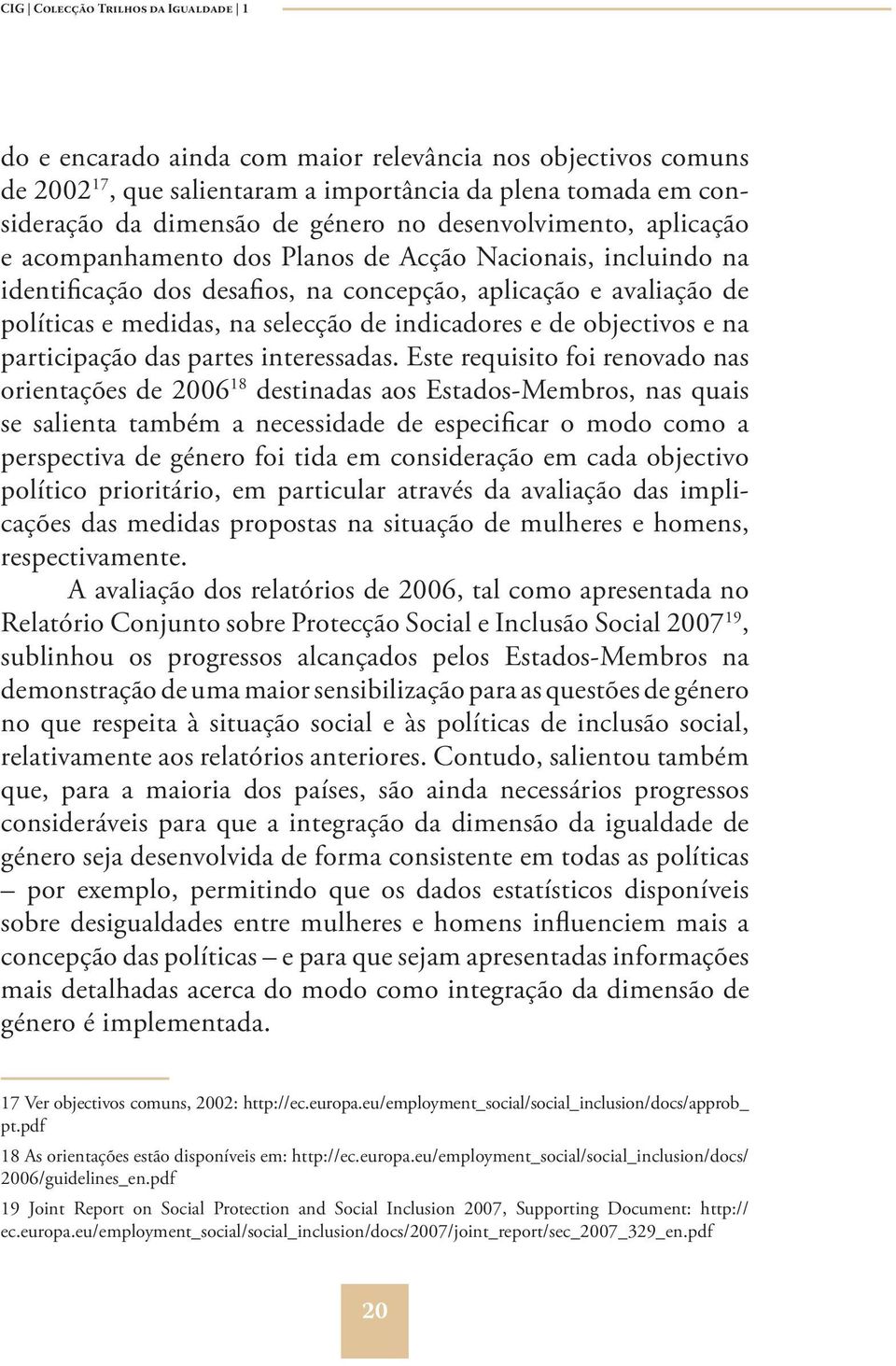 CIG | Colecção Trilhos da Igualdade | 1

do e encarado ainda com maior relevância nos objectivos comuns de 2002$^{17}$, que salientaram a importância da plena tomada em consideração da dimensão de género no desenvolvimento, aplicação e acompanhamento dos Planos de Acção Nacionais, incluindo na identificação dos desafios, na concepção, aplicação e avaliação de políticas e medidas, na selecção de indicadores e de objectivos e na participação das partes interessadas. Este requisito foi renovado nas orientações de 2006$^{18}$ destinadas aos Estados-Membros, nas quais se salienta também a necessidade de especificar o modo como a perspectiva de género foi tida em consideração em cada objectivo político prioritário, em particular através da avaliação das implicações das medidas propostas na situação de mulheres e homens, respectivamente.

A avaliação dos relatórios de 2006, tal como apresentada no Relatório Conjunto sobre Protecção Social e Inclusão Social 2007$^{19}$, sublinhou os progressos alcançados pelos Estados-Membros na demonstração de uma maior sensibilização para as questões de género no que respeita à situação social e às políticas de inclusão social, relativamente aos relatórios anteriores. Contudo, salientou também que, para a maioria dos países, são ainda necessários progressos consideráveis para que a integração da dimensão da igualdade de género seja desenvolvida de forma consistente em todas as políticas – por exemplo, permitindo que os dados estatísticos disponíveis sobre desigualdades entre mulheres e homens influenciem mais a concepção das políticas – e para que sejam apresentadas informações mais detalhadas acerca do modo como integração da dimensão de género é implementada.

17 Ver objectivos comuns, 2002: http://ec.europa.eu/employment_social/social_inclusion/docs/approb_pt.pdf

18 As orientações estão disponíveis em: http://ec.europa.eu/employment_social/social_inclusion/docs/2006/guidelines_en.pdf

19 Joint Report on Social Protection and Social Inclusion 2007, Supporting Document: http://ec.europa.eu/employment_social/social_inclusion/docs/2007/joint_report/sec_2007_329_en.pdf

20